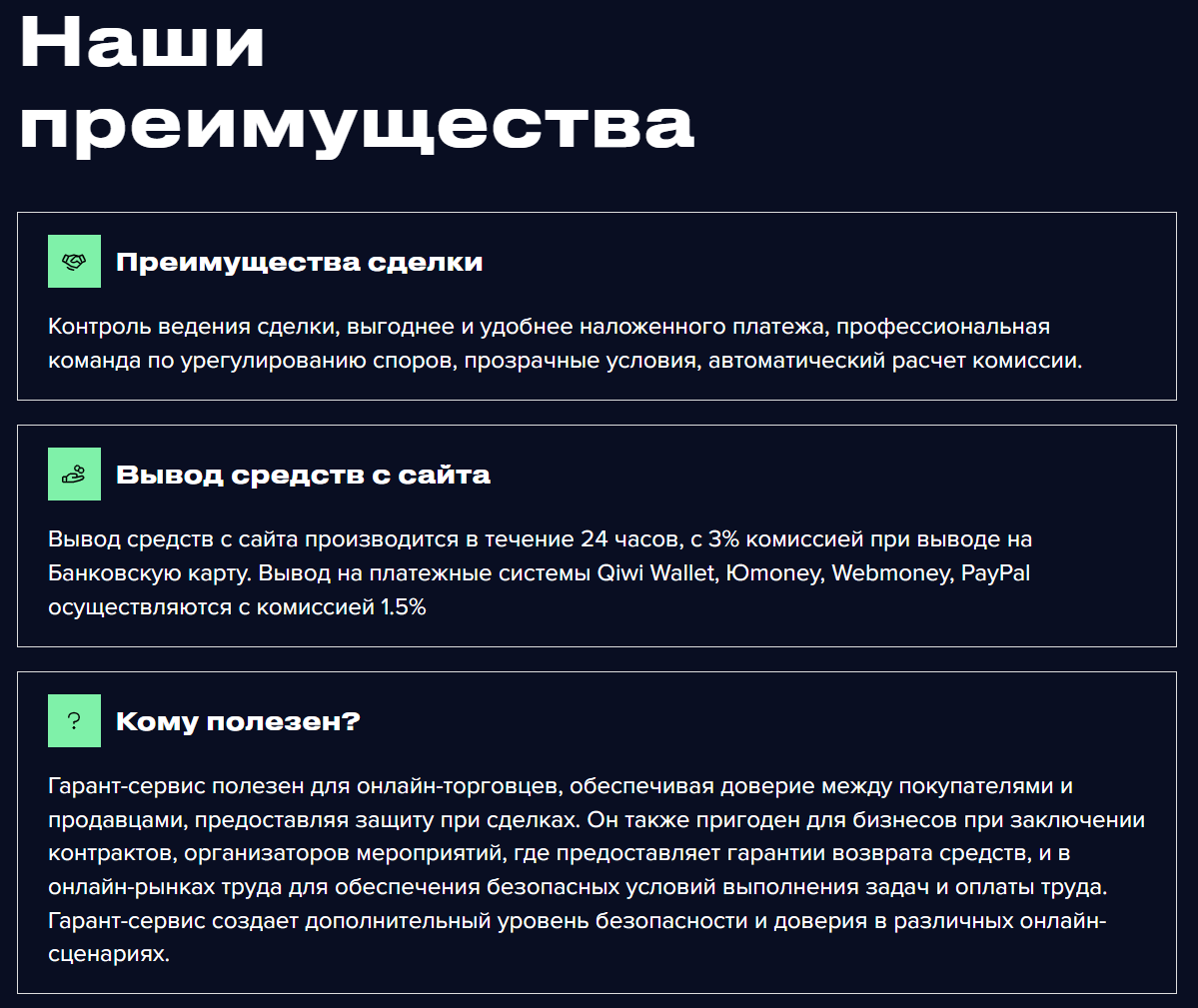 Наши преимущества

Преимущества сделки

Контроль ведения сделки, выгоднее и удобнее наложенного платежа, профессиональная команда по урегулированию споров, прозрачные условия, автоматический расчет комиссии.

Вывод средств с сайта

Вывод средств с сайта производится в течение 24 часов, с 3% комиссией при выводе на Банковскую карту. Вывод на платежные системы Qiwi Wallet, Юmoney, Webmoney, PayPal осуществляются с комиссией 1.5%

?

Кому полезен?

Гарант-сервис полезен для онлайн-торговцев, обеспечивая доверие между покупателями и продавцами, предоставляя защиту при сделках. Он также пригоден для бизнесов при заключении контрактов, организаторов мероприятий, где предоставляет гарантии возврата средств, и в онлайн-рынках труда для обеспечения безопасных условий выполнения задач и оплаты труда. Гарант-сервис создает дополнительный уровень безопасности и доверия в различных онлайн-сценариях.